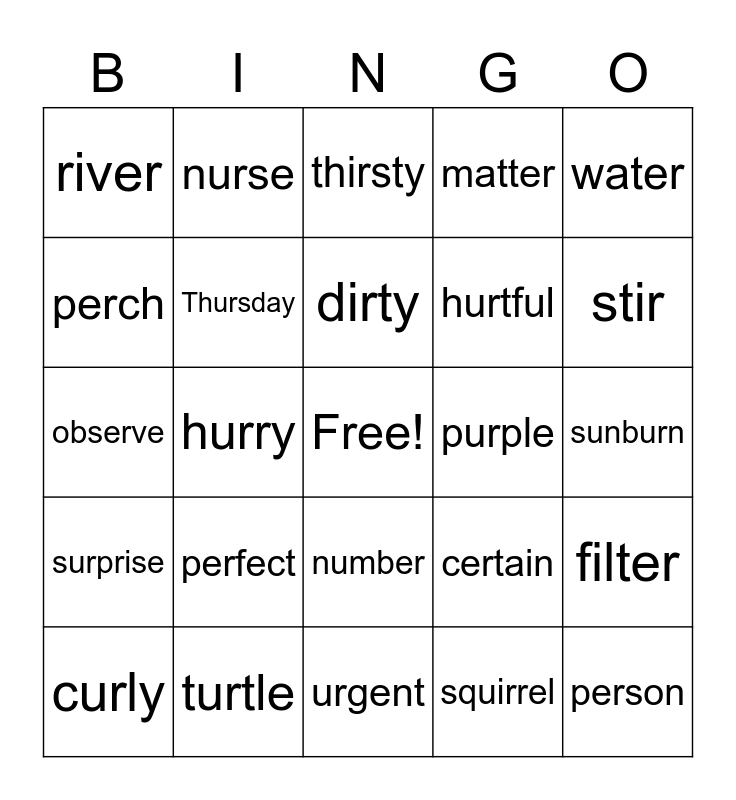 | B | I | N | G | O |
|---|---|---|---|---|
| river | nurse | thirsty | matter | water |
| perch | Thursday | dirty | hurtful | stir |
| observe | hurry | Free! | purple | sunburn |
| surprise | perfect | number | certain | filter |
| curly | turtle | urgent | squirrel | person |